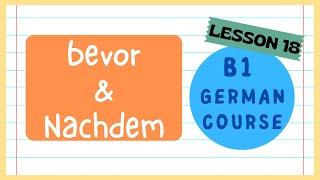 bevor
&
Nachdem

LESSON 18

B1
GERMAN
COURSE